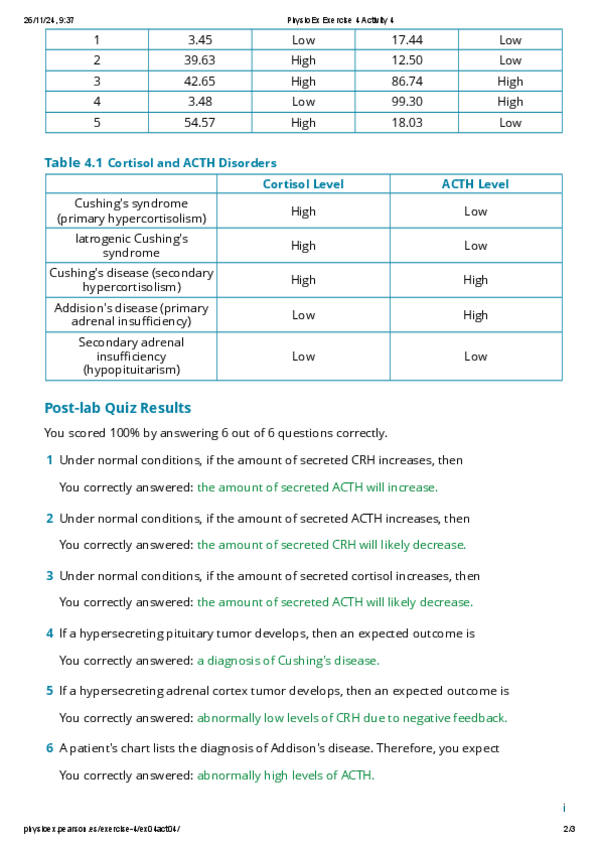 26/11/24, 9:37 PhysioEx Exercise 4 Activity 4

| 1 | 3.45 | Low | 17.44 | Low |
|---|---|---|---|---|
| 2 | 39.63 | High | 12.50 | Low |
| 3 | 42.65 | High | 86.74 | High |
| 4 | 3.48 | Low | 99.30 | High |
| 5 | 54.57 | High | 18.03 | Low |

Table 4.1 Cortisol and ACTH Disorders

| | Cortisol Level | ACTH Level |
|---|---|---|
| Cushing's syndrome (primary hypercortisolism) | High | Low |
| Iatrogenic Cushing's syndrome | High | Low |
| Cushing's disease (secondary hypercortisolism) | High | High |
| Addision's disease (primary adrenal insufficiency) | Low | High |
| Secondary adrenal insufficiency (hypopituitarism) | Low | Low |

Post-lab Quiz Results

You scored 100% by answering 6 out of 6 questions correctly.

1 Under normal conditions, if the amount of secreted CRH increases, then

You correctly answered: the amount of secreted ACTH will increase.

2 Under normal conditions, if the amount of secreted ACTH increases, then

You correctly answered: the amount of secreted CRH will likely decrease.

3 Under normal conditions, if the amount of secreted cortisol increases, then

You correctly answered: the amount of secreted ACTH will likely decrease.

4 If a hypersecreting pituitary tumor develops, then an expected outcome is

You correctly answered: a diagnosis of Cushing's disease.

5 If a hypersecreting adrenal cortex tumor develops, then an expected outcome is

You correctly answered: abnormally low levels of CRH due to negative feedback.

6 A patient's chart lists the diagnosis of Addison's disease. Therefore, you expect

You correctly answered: abnormally high levels of ACTH.

i

physioex.pearson.es/exercise-4/ex04act04/ 2/3